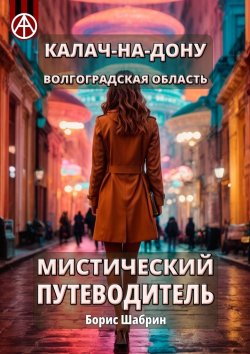 КАЛАЧ-НА-ДОНУ
ВОЛГОГРАДСКАЯ ОБЛАСТЬ

МИСТИЧЕСКИЙ ПУТЕВОДИТЕЛЬ

Борис Шабрин